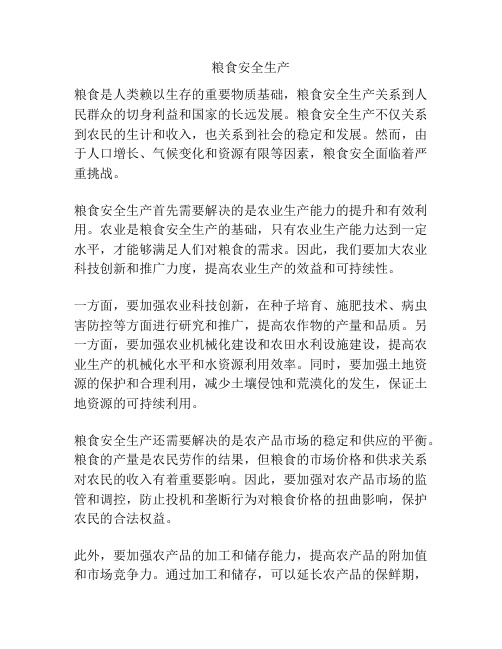 粮食安全生产

粮食是人类赖以生存的重要物质基础，粮食安全生产关系到人民群众的切身利益和国家的长远发展。粮食安全生产不仅关系到农民的生计和收入，也关系到社会的稳定和发展。然而，由于人口增长、气候变化和资源有限等因素，粮食安全面临着严重挑战。

粮食安全生产首先需要解决的是农业生产能力的提升和有效利用。农业是粮食安全生产的基础，只有农业生产能力达到一定水平，才能够满足人们对粮食的需求。因此，我们要加大农业科技创新和推广力度，提高农业生产的效益和可持续性。

一方面，要加强农业科技创新，在种子培育、施肥技术、病虫害防控等方面进行研究和推广，提高农作物的产量和品质。另一方面，要加强农业机械化建设和农田水利设施建设，提高农业生产的机械化水平和水资源利用效率。同时，要加强土地资源的保护和合理利用，减少土壤侵蚀和荒漠化的发生，保证土地资源的可持续利用。

粮食安全生产还需要解决的是农产品市场的稳定和供应的平衡。粮食的产量是农民劳作的结果，但粮食的市场价格和供求关系对农民的收入有着重要影响。因此，要加强对农产品市场的监管和调控，防止投机和垄断行为对粮食价格的扭曲影响，保护农民的合法权益。

此外，要加强农产品的加工和储存能力，提高农产品的附加值和市场竞争力。通过加工和储存，可以延长农产品的保鲜期，